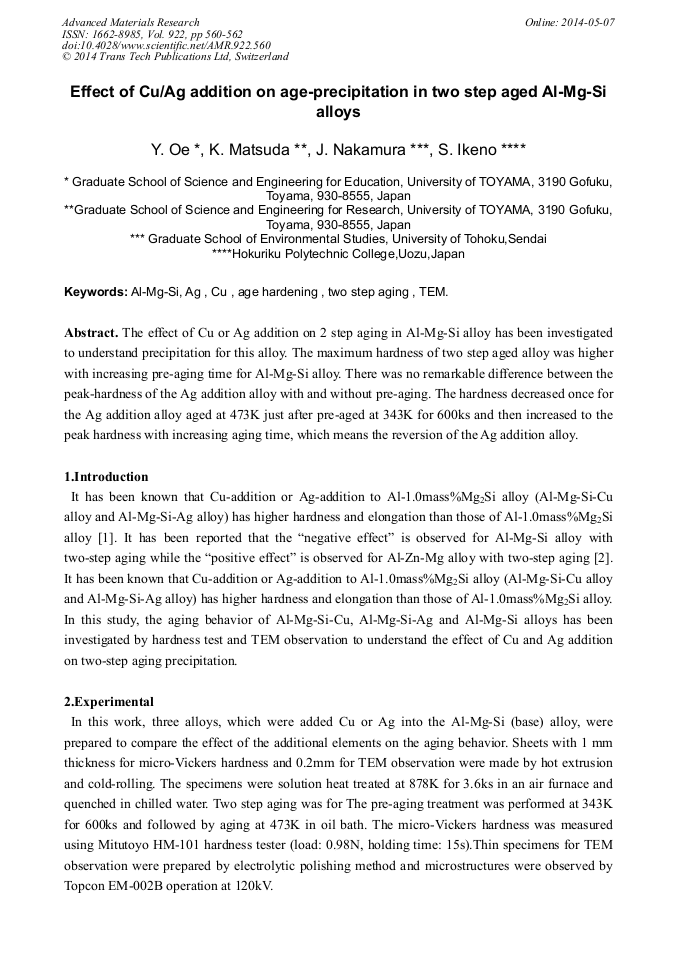 Advanced Materials Research
ISSN: 1662-8985, Vol. 922, pp 560-562
doi:10.4028/www.scientific.net/AMR.922.560
© 2014 Trans Tech Publications Ltd, Switzerland

Online: 2014-05-07

Effect of Cu/Ag addition on age-precipitation in two step aged Al-Mg-Si alloys

Y. Oe *, K. Matsuda **, J. Nakamura ***, S. Ikeno ****

* Graduate School of Science and Engineering for Education, University of TOYAMA, 3190 Gofuku, Toyama, 930-8555, Japan
**Graduate School of Science and Engineering for Research, University of TOYAMA, 3190 Gofuku, Toyama, 930-8555, Japan
*** Graduate School of Environmental Studies, University of Tohoku,Sendai
****Hokuriku Polytechnic College,Uozu,Japan

Keywords: Al-Mg-Si, Ag , Cu , age hardening , two step aging , TEM.

Abstract. The effect of Cu or Ag addition on 2 step aging in Al-Mg-Si alloy has been investigated to understand precipitation for this alloy. The maximum hardness of two step aged alloy was higher with increasing pre-aging time for Al-Mg-Si alloy. There was no remarkable difference between the peak-hardness of the Ag addition alloy with and without pre-aging. The hardness decreased once for the Ag addition alloy aged at 473K just after pre-aged at 343K for 600ks and then increased to the peak hardness with increasing aging time, which means the reversion of the Ag addition alloy.

1.Introduction
It has been known that Cu-addition or Ag-addition to Al-1.0mass%$Mg_2Si$ alloy (Al-Mg-Si-Cu alloy and Al-Mg-Si-Ag alloy) has higher hardness and elongation than those of Al-1.0mass%$Mg_2Si$ alloy [1]. It has been reported that the “negative effect” is observed for Al-Mg-Si alloy with two-step aging while the “positive effect” is observed for Al-Zn-Mg alloy with two-step aging [2]. It has been known that Cu-addition or Ag-addition to Al-1.0mass%$Mg_2Si$ alloy (Al-Mg-Si-Cu alloy and Al-Mg-Si-Ag alloy) has higher hardness and elongation than those of Al-1.0mass%$Mg_2Si$ alloy. In this study, the aging behavior of Al-Mg-Si-Cu, Al-Mg-Si-Ag and Al-Mg-Si alloys has been investigated by hardness test and TEM observation to understand the effect of Cu and Ag addition on two-step aging precipitation.

2.Experimental
In this work, three alloys, which were added Cu or Ag into the Al-Mg-Si (base) alloy, were prepared to compare the effect of the additional elements on the aging behavior. Sheets with 1 mm thickness for micro-Vickers hardness and 0.2mm for TEM observation were made by hot extrusion and cold-rolling. The specimens were solution heat treated at 878K for 3.6ks in an air furnace and quenched in chilled water. Two step aging was for The pre-aging treatment was performed at 343K for 600ks and followed by aging at 473K in oil bath. The micro-Vickers hardness was measured using Mitutoyo HM-101 hardness tester (load: 0.98N, holding time: 15s).Thin specimens for TEM observation were prepared by electrolytic polishing method and microstructures were observed by Topcon EM-002B operation at 120kV.